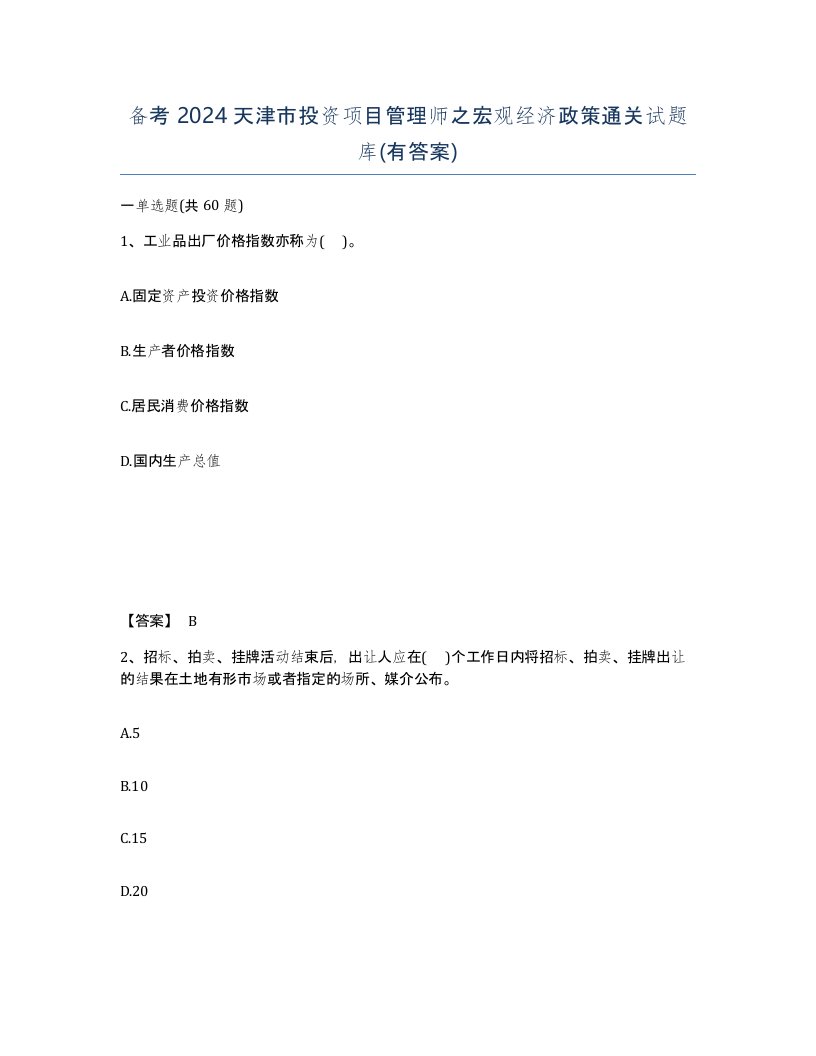 备考 2024 天津市投资项目管理师之宏观经济政策通关试题库(有答案)

一单选题(共 60 题)

1、工业品出厂价格指数亦称为(    )。

A.固定资产投资价格指数

B.生产者价格指数

C.居民消费价格指数

D.国内生产总值

【答案】 B

2、招标、拍卖、挂牌活动结束后，出让人应在(    )个工作日内将招标、拍卖、挂牌出让的结果在土地有形市场或者指定的场所、媒介公布。

A.5

B.10

C.15

D.20